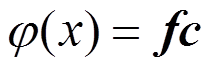 $\varphi(x) = \boldsymbol{fc}$